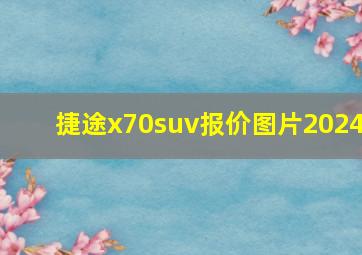 捷途x70suv报价图片2024